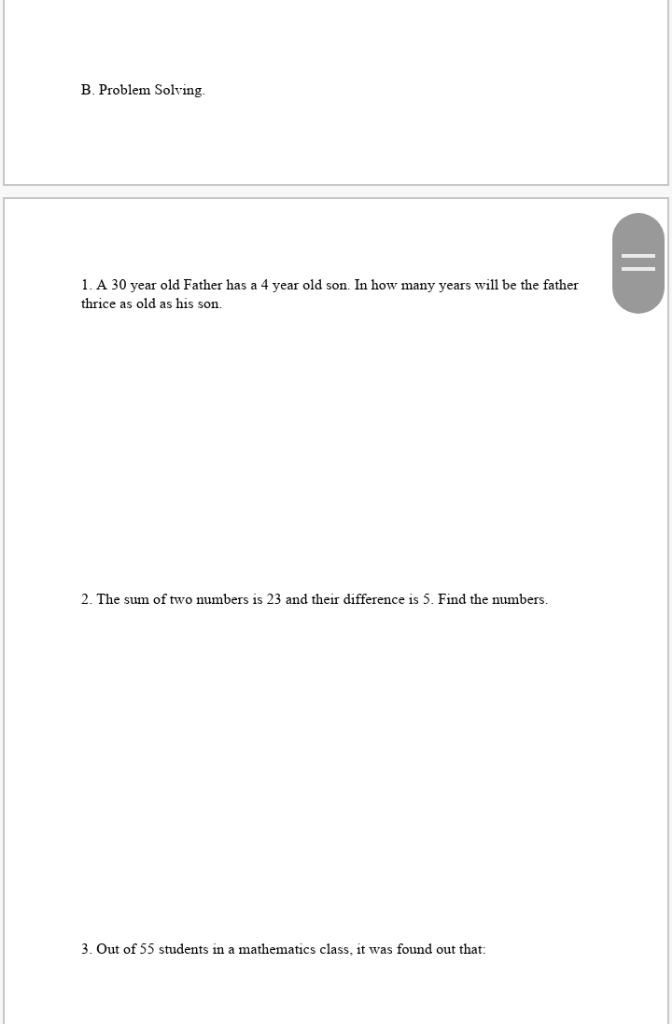 B. Problem Solving.

1. A 30 year old Father has a 4 year old son. In how many years will be the father thrice as old as his son.

2. The sum of two numbers is 23 and their difference is 5. Find the numbers.

3. Out of 55 students in a mathematics class, it was found out that: